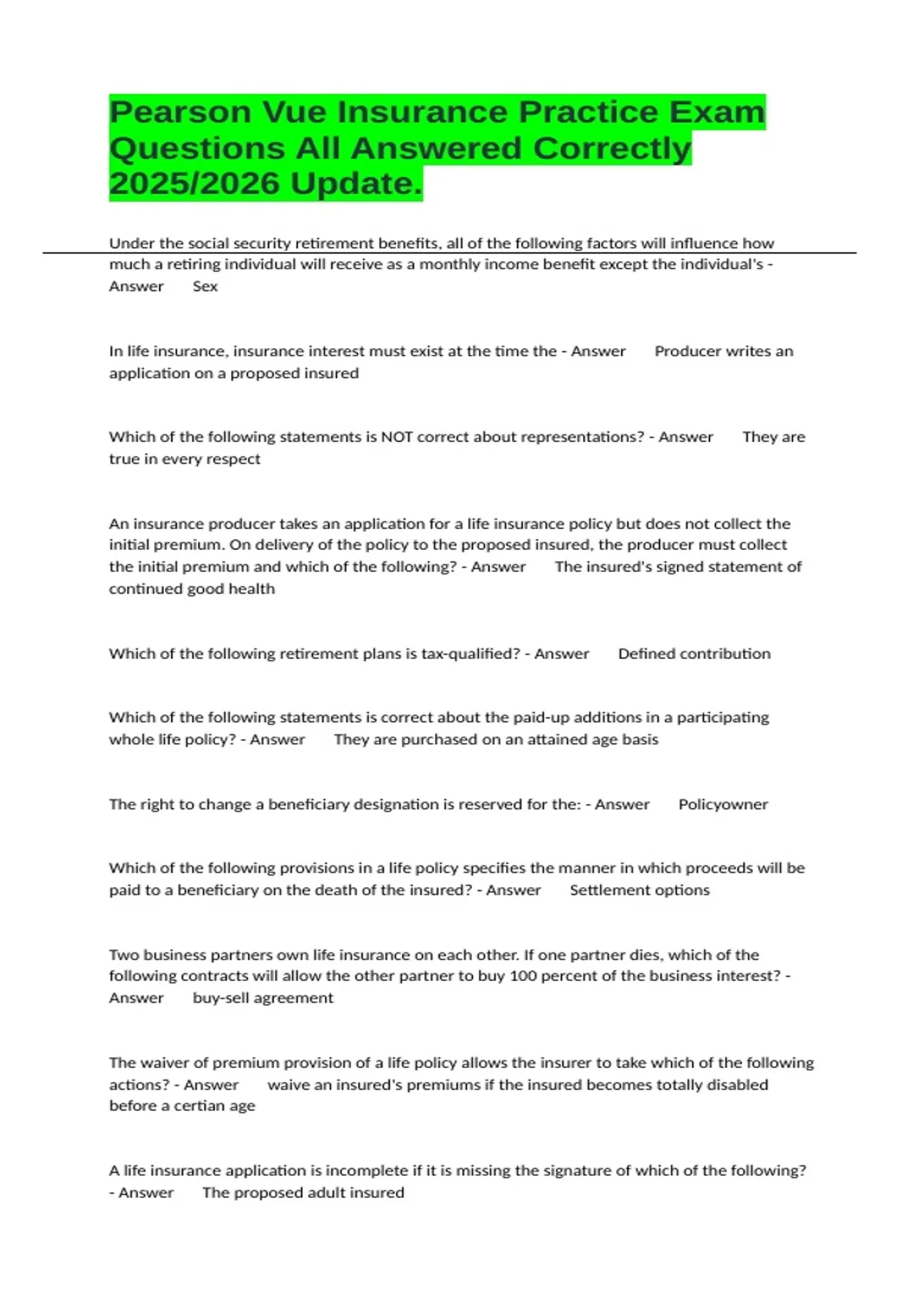 Pearson Vue Insurance Practice Exam Questions All Answered Correctly 2025/2026 Update.

Under the social security retirement benefits, all of the following factors will influence how much a retiring individual will receive as a monthly income benefit except the individual's - Answer Sex

In life insurance, insurance interest must exist at the time the - Answer Producer writes an application on a proposed insured

Which of the following statements is NOT correct about representations? - Answer They are true in every respect

An insurance producer takes an application for a life insurance policy but does not collect the initial premium. On delivery of the policy to the proposed insured, the producer must collect the initial premium and which of the following? - Answer The insured's signed statement of continued good health

Which of the following retirement plans is tax-qualified? - Answer Defined contribution

Which of the following statements is correct about the paid-up additions in a participating whole life policy? - Answer They are purchased on an attained age basis

The right to change a beneficiary designation is reserved for the: - Answer Policyowner

Which of the following provisions in a life policy specifies the manner in which proceeds will be paid to a beneficiary on the death of the insured? - Answer Settlement options

Two business partners own life insurance on each other. If one partner dies, which of the following contracts will allow the other partner to buy 100 percent of the business interest? - Answer buy-sell agreement

The waiver of premium provision of a life policy allows the insurer to take which of the following actions? - Answer waive an insured's premiums if the insured becomes totally disabled before a certian age

A life insurance application is incomplete if it is missing the signature of which of the following? - Answer The proposed adult insured